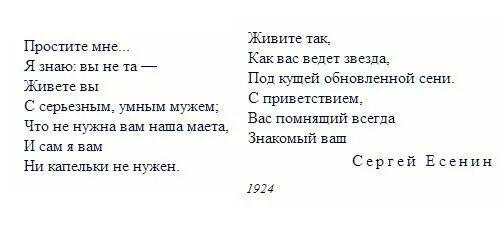 Простите мне...
Я знаю: вы не та —
Живете вы
С серьезным, умным мужем;
Что не нужна вам наша маета,
И сам я вам
Ни капельки не нужен.

Живите так,
Как вас ведет звезда,
Под кущей обновленной сени.
С приветствием,
Вас помнящий всегда
Знакомый ваш
Сергей Есенин

1924